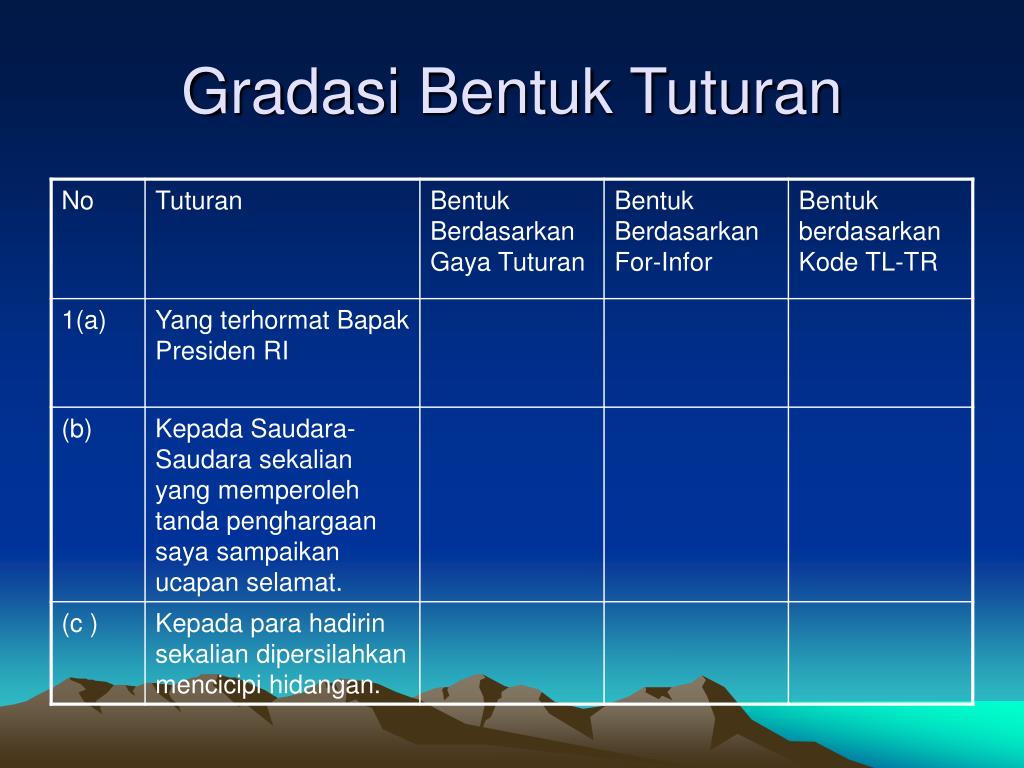 Gradasi Bentuk Tuturan

| No | Tuturan | Bentuk Berdasarkan Gaya Tuturan | Bentuk Berdasarkan For-Infor | Bentuk berdasarkan Kode TL-TR |
|---|---|---|---|---|
| 1(a) | Yang terhormat Bapak Presiden RI | | | |
| (b) | Kepada Saudara-Saudara sekalian yang memperoleh tanda penghargaan saya sampaikan ucapan selamat. | | | |
| (c ) | Kepada para hadirin sekalian dipersilahkan mencicipi hidangan. | | | |